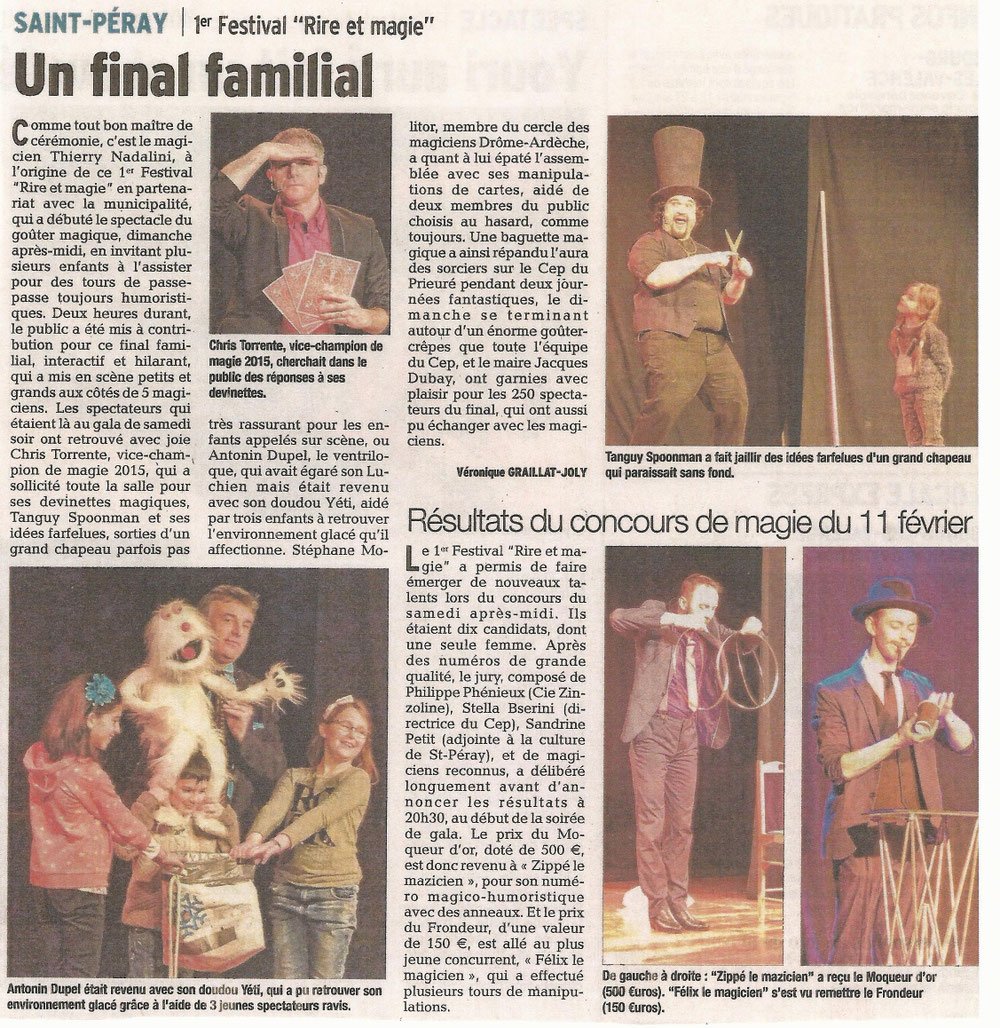 SAINT-PÉRAY | 1er Festival "Rire et magie"

Un final familial

Comme tout bon maître de cérémonie, c'est le magicien Thierry Nadalini, à l'origine de ce 1er Festival "Rire et magie" en partenariat avec la municipalité, qui a débuté le spectacle du goûter magique, dimanche après-midi, en invitant plusieurs enfants à l'assister pour des tours de passe-passe toujours humoristiques. Deux heures durant, le public a été mis à contribution pour ce final familial, interactif et hilarant, qui a mis en scène petits et grands aux côtés de 5 magiciens. Les spectateurs qui étaient là au gala de samedi soir ont retrouvé avec joie Chris Torrente, vice-champion de magie 2015, qui a sollicité toute la salle pour ses devinettes magiques, Tanguy Spoonman et ses idées farfelues, sorties d'un grand chapeau parfois pas très rassurant pour les enfants appelés sur scène, ou Antonin Dupel, le ventriloque, qui avait égaré son Luchien mais était revenu avec son doudou Yéti, aidé par trois enfants à retrouver l'environnement glacé qu'il affectionne. Stéphane Molitor, membre du cercle des magiciens Drôme-Ardèche, a quant à lui épaté l'assemblée avec ses manipulations de cartes, aidé de deux membres du public choisis au hasard, comme toujours. Une baguette magique a ainsi répandu l'aura des sorciers sur le Cep du Prieuré pendant deux journées fantastiques, le dimanche se terminant autour d'un énorme goûter-crêpes que toute l'équipe du Cep, et le maire Jacques Dubay, ont garnies avec plaisir pour les 250 spectateurs du final, qui ont aussi pu échanger avec les magiciens.

Véronique GRAILLAT-JOLY

Chris Torrente, vice-champion de magie 2015, cherchait dans le public des réponses à ses devinettes.

Tanguy Spoonman a fait jaillir des idées farfelues d'un grand chapeau qui paraissait sans fond.

Antonin Dupel était revenu avec son doudou Yéti, qui a pu retrouver son environnement glacé grâce à l'aide de 3 jeunes spectateurs ravis.

Résultats du concours de magie du 11 février

Le 1er Festival "Rire et magie" a permis de faire émerger de nouveaux talents lors du concours du samedi après-midi. Ils étaient dix candidats, dont une seule femme. Après des numéros de grande qualité, le jury, composé de Philippe Phénieux (Cie Zinzoline), Stella Bserini (directrice du Cep), Sandrine Petit (adjointe à la culture de St-Péray), et de magiciens reconnus, a délibéré longuement avant d'annoncer les résultats à 20h30, au début de la soirée de gala. Le prix du Moqueur d'or, doté de 500 €, est donc revenu à « Zippé le mazicien », pour son numéro magico-humoristique avec des anneaux. Et le prix du Frondeur, d'une valeur de 150 €, est allé au plus jeune concurrent, « Félix le magicien », qui a effectué plusieurs tours de manipulations.

De gauche à droite : "Zippé le mazicien" a reçu le Moqueur d'or (500 €uros). "Félix le magicien" s'est vu remettre le Frondeur (150 €uros).